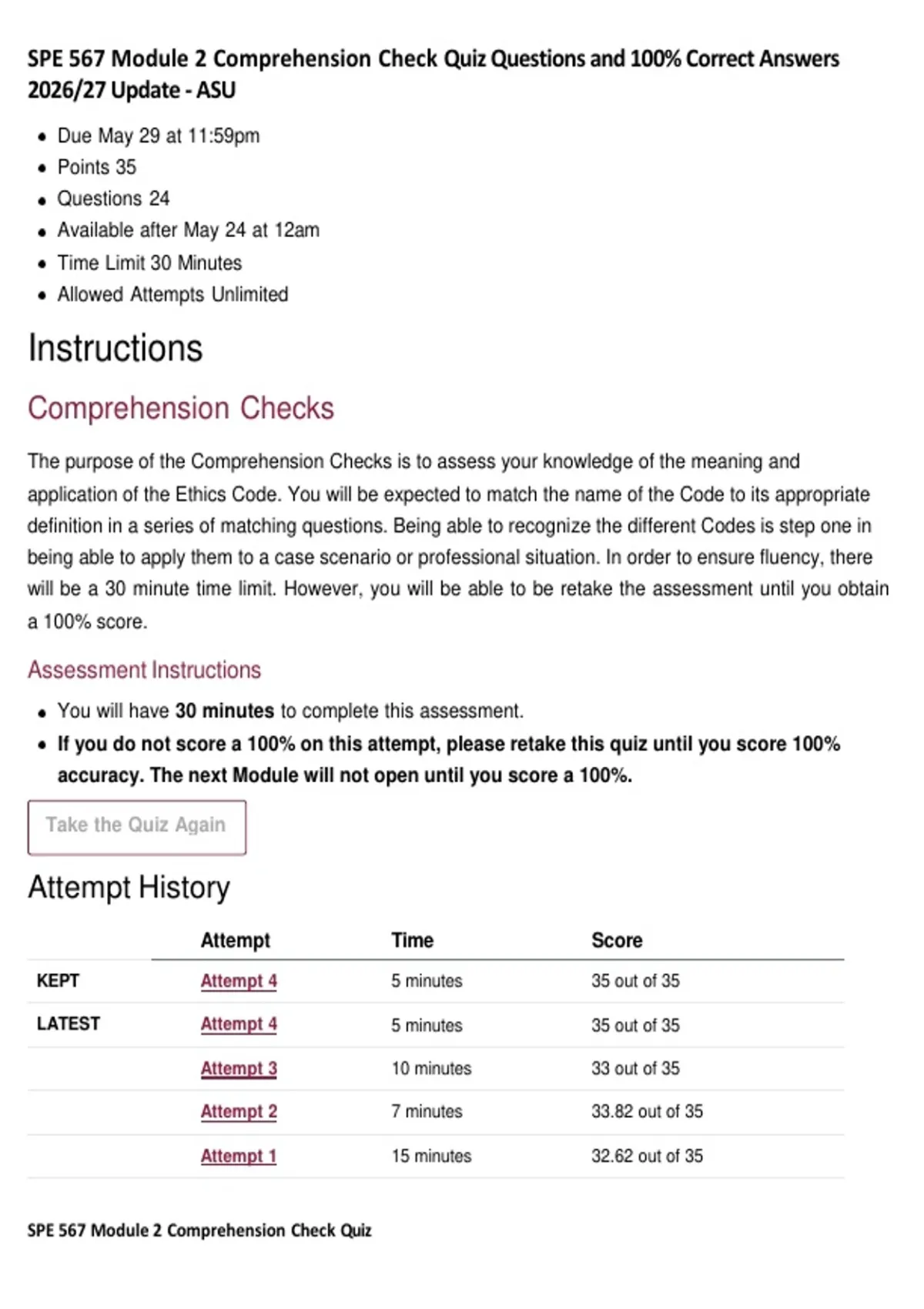 SPE 567 Module 2 Comprehension Check Quiz Questions and 100% Correct Answers 2026/27 Update - ASU

• Due May 29 at 11:59pm
• Points 35
• Questions 24
• Available after May 24 at 12am
• Time Limit 30 Minutes
• Allowed Attempts Unlimited

Instructions

Comprehension Checks

The purpose of the Comprehension Checks is to assess your knowledge of the meaning and application of the Ethics Code. You will be expected to match the name of the Code to its appropriate definition in a series of matching questions. Being able to recognize the different Codes is step one in being able to apply them to a case scenario or professional situation. In order to ensure fluency, there will be a 30 minute time limit. However, you will be able to be retake the assessment until you obtain a 100% score.

Assessment Instructions

• You will have 30 minutes to complete this assessment.
• If you do not score a 100% on this attempt, please retake this quiz until you score 100% accuracy. The next Module will not open until you score a 100%.

Take the Quiz Again

Attempt History

| | Attempt | Time | Score |
|---|---|---|---|
| KEPT | Attempt 4 | 5 minutes | 35 out of 35 |
| LATEST | Attempt 4 | 5 minutes | 35 out of 35 |
| | Attempt 3 | 10 minutes | 33 out of 35 |
| | Attempt 2 | 7 minutes | 33.82 out of 35 |
| | Attempt 1 | 15 minutes | 32.62 out of 35 |

SPE 567 Module 2 Comprehension Check Quiz